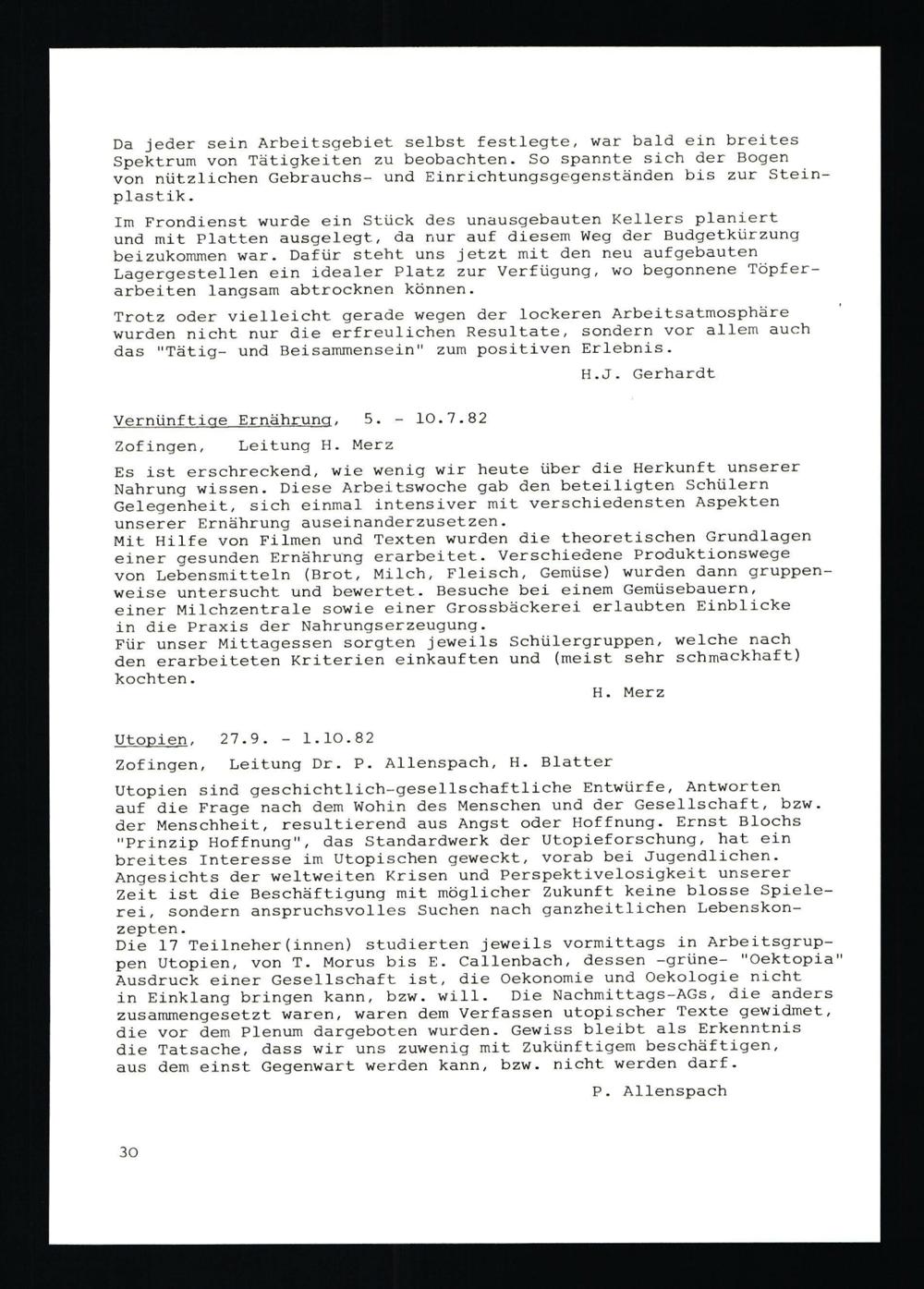 Da jeder sein Arbeitsgebiet selbst festlegte, war bald ein breites Spektrum von Tätigkeiten zu beobachten. So spannte sich der Bogen von nützlichen Gebrauchs- und Einrichtungsgegenständen bis zur Steinplastik.

Im Frondienst wurde ein Stück des unausgebauten Kellers planiert und mit Platten ausgelegt, da nur auf diesem Weg der Budgetkürzung beizukommen war. Dafür steht uns jetzt mit den neu aufgebauten Lagergestellen ein idealer Platz zur Verfügung, wo begonnene Töpferarbeiten langsam abtrocknen können.

Trotz oder vielleicht gerade wegen der lockeren Arbeitsatmosphäre wurden nicht nur die erfreulichen Resultate, sondern vor allem auch das "Tätig- und Beisammensein" zum positiven Erlebnis.

H.J. Gerhardt

Vernünftige Ernährung, 5. - 10.7.82

Zofingen, Leitung H. Merz

Es ist erschreckend, wie wenig wir heute über die Herkunft unserer Nahrung wissen. Diese Arbeitswoche gab den beteiligten Schülern Gelegenheit, sich einmal intensiver mit verschiedensten Aspekten unserer Ernährung auseinanderzusetzen.
Mit Hilfe von Filmen und Texten wurden die theoretischen Grundlagen einer gesunden Ernährung erarbeitet. Verschiedene Produktionswege von Lebensmitteln (Brot, Milch, Fleisch, Gemüse) wurden dann gruppenweise untersucht und bewertet. Besuche bei einem Gemüsebauern, einer Milchzentrale sowie einer Grossbäckerei erlaubten Einblicke in die Praxis der Nahrungserzeugung.
Für unser Mittagessen sorgten jeweils Schülergruppen, welche nach den erarbeiteten Kriterien einkauften und (meist sehr schmackhaft) kochten.

H. Merz

Utopien, 27.9. - 1.10.82

Zofingen, Leitung Dr. P. Allenspach, H. Blatter

Utopien sind geschichtlich-gesellschaftliche Entwürfe, Antworten auf die Frage nach dem Wohin des Menschen und der Gesellschaft, bzw. der Menschheit, resultierend aus Angst oder Hoffnung. Ernst Blochs "Prinzip Hoffnung", das Standardwerk der Utopieforschung, hat ein breites Interesse im Utopischen geweckt, vorab bei Jugendlichen. Angesichts der weltweiten Krisen und Perspektivelosigkeit unserer Zeit ist die Beschäftigung mit möglicher Zukunft keine blosse Spielerei, sondern anspruchsvolles Suchen nach ganzheitlichen Lebenskonzepten.
Die 17 Teilneher(innen) studierten jeweils vormittags in Arbeitsgruppen Utopien, von T. Morus bis E. Callenbach, dessen -grüne- "Oektopia" Ausdruck einer Gesellschaft ist, die Oekonomie und Oekologie nicht in Einklang bringen kann, bzw. will. Die Nachmittags-AGs, die anders zusammengesetzt waren, waren dem Verfassen utopischer Texte gewidmet, die vor dem Plenum dargeboten wurden. Gewiss bleibt als Erkenntnis die Tatsache, dass wir uns zuwenig mit Zukünftigem beschäftigen, aus dem einst Gegenwart werden kann, bzw. nicht werden darf.

P. Allenspach

30